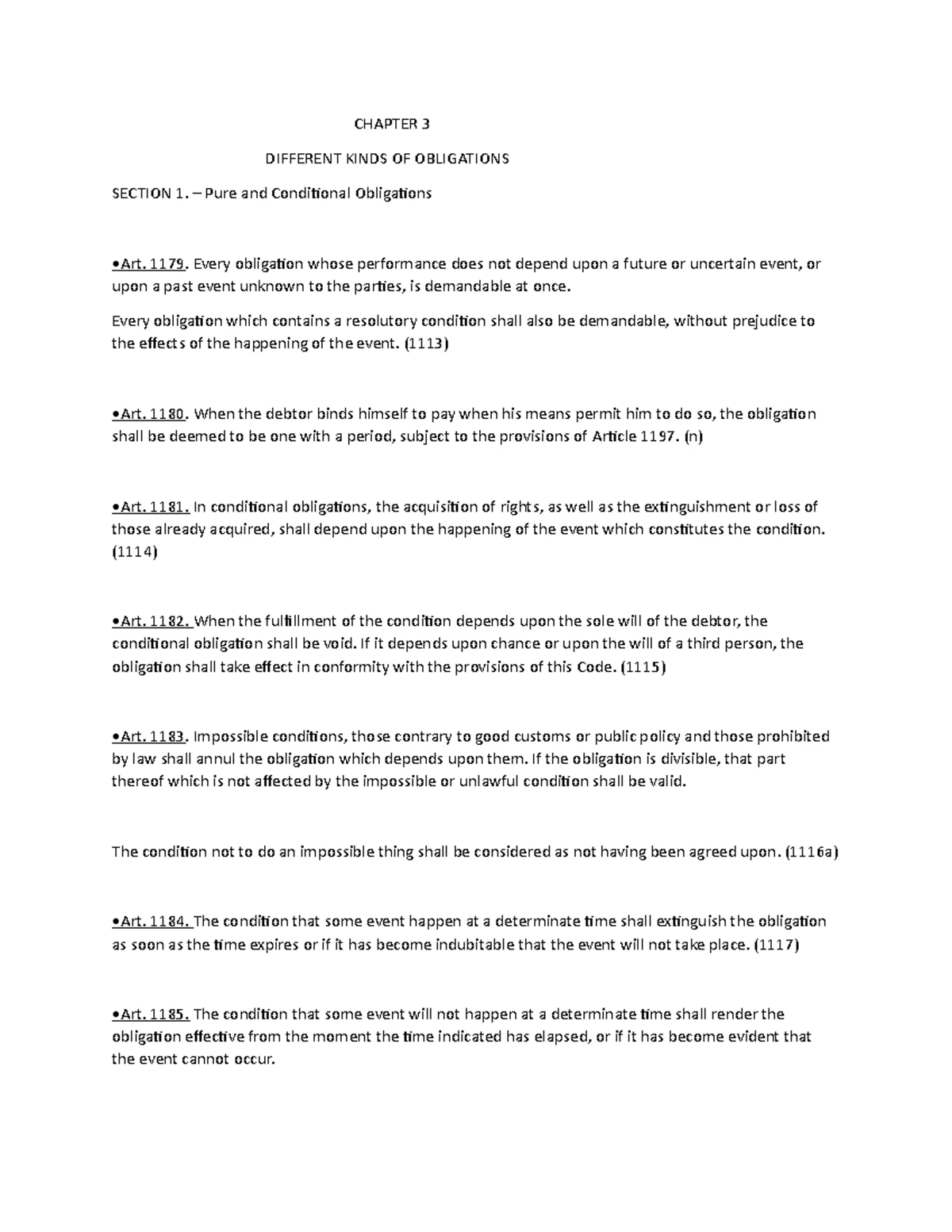 CHAPTER 3

DIFFERENT KINDS OF OBLIGATIONS

SECTION 1. – Pure and Conditional Obligations

•Art. 1179. Every obligation whose performance does not depend upon a future or uncertain event, or upon a past event unknown to the parties, is demandable at once.

Every obligation which contains a resolutory condition shall also be demandable, without prejudice to the effects of the happening of the event. (1113)

•Art. 1180. When the debtor binds himself to pay when his means permit him to do so, the obligation shall be deemed to be one with a period, subject to the provisions of Article 1197. (n)

•Art. 1181. In conditional obligations, the acquisition of rights, as well as the extinguishment or loss of those already acquired, shall depend upon the happening of the event which constitutes the condition. (1114)

•Art. 1182. When the fulfillment of the condition depends upon the sole will of the debtor, the conditional obligation shall be void. If it depends upon chance or upon the will of a third person, the obligation shall take effect in conformity with the provisions of this Code. (1115)

•Art. 1183. Impossible conditions, those contrary to good customs or public policy and those prohibited by law shall annul the obligation which depends upon them. If the obligation is divisible, that part thereof which is not affected by the impossible or unlawful condition shall be valid.

The condition not to do an impossible thing shall be considered as not having been agreed upon. (1116a)

•Art. 1184. The condition that some event happen at a determinate time shall extinguish the obligation as soon as the time expires or if it has become indubitable that the event will not take place. (1117)

•Art. 1185. The condition that some event will not happen at a determinate time shall render the obligation effective from the moment the time indicated has elapsed, or if it has become evident that the event cannot occur.